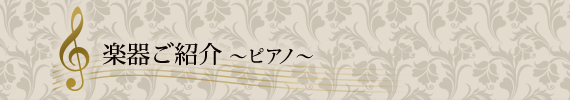 楽器ご紹介 ～ピアノ～